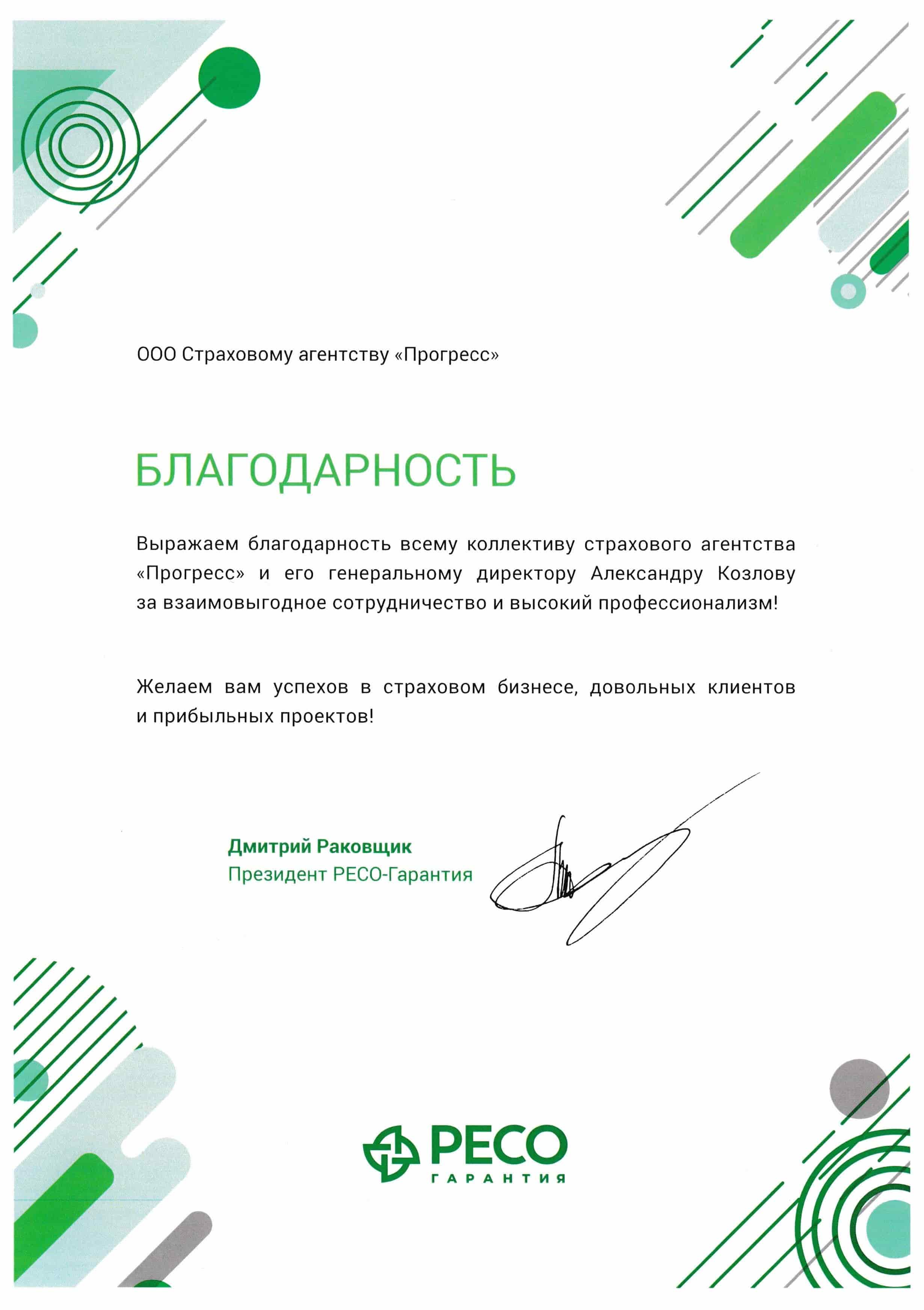 ООО Страховому агентству «Прогресс»

БЛАГОДАРНОСТЬ

Выражаем благодарность всему коллективу страхового агентства «Прогресс» и его генеральному директору Александру Козлову за взаимовыгодное сотрудничество и высокий профессионализм!

Желаем вам успехов в страховом бизнесе, довольных клиентов и прибыльных проектов!

Дмитрий Раковщик
Президент РЕСО-Гарантия

РЕСО
ГАРАНТИЯ